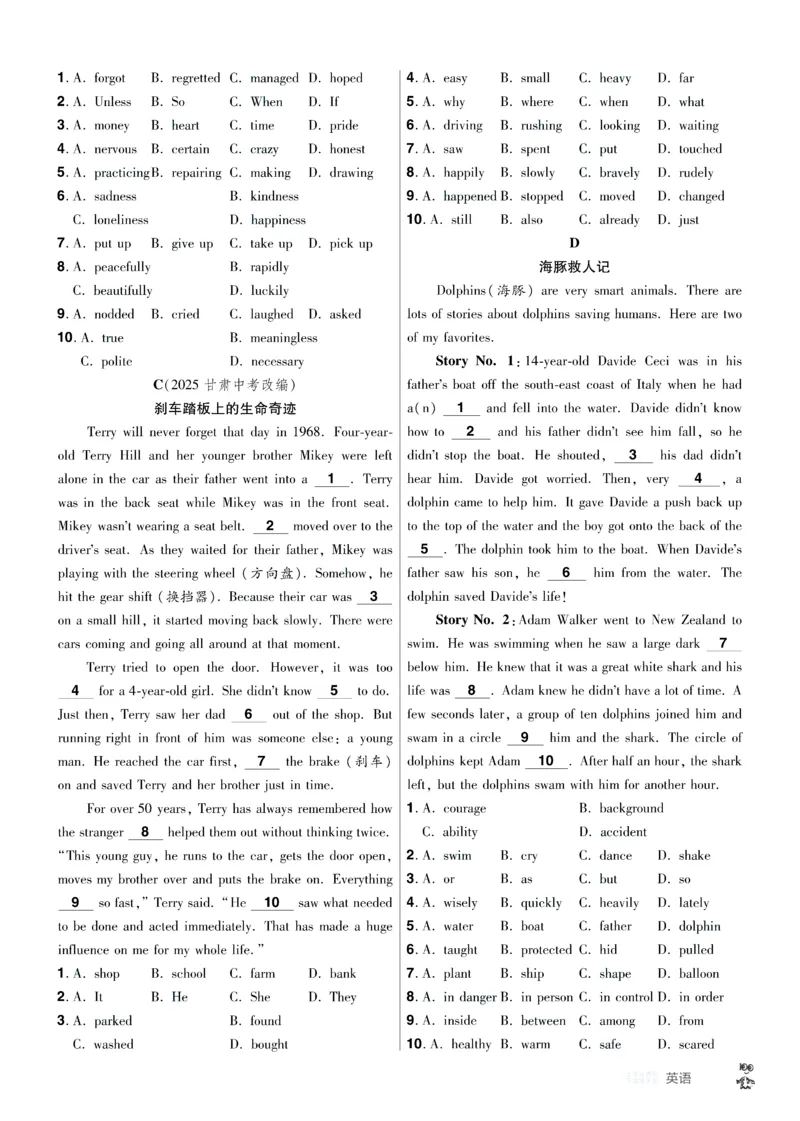 1. A. forgot B. regretted C. managed D. hoped
2. A. Unless B. So C. When D. If
3. A. money B. heart C. time D. pride
4. A. nervous B. certain C. crazy D. honest
5. A. practicing B. repairing C. making D. drawing
6. A. sadness B. kindness C. loneliness D. happiness
7. A. put up B. give up C. take up D. pick up
8. A. peacefully B. rapidly C. beautifully D. luckily
9. A. nodded B. cried C. laughed D. asked
10. A. true B. meaningless C. polite D. necessary

C(2025 甘肃中考改编)

刹车踏板上的生命奇迹

Terry will never forget that day in 1968. Four-year-old Terry Hill and her younger brother Mikey were left alone in the car as their father went into a __1__. Terry was in the back seat while Mikey was in the front seat. Mikey wasn't wearing a seat belt. __2__ moved over to the driver's seat. As they waited for their father, Mikey was playing with the steering wheel (方向盘). Somehow, he hit the gear shift (换挡器). Because their car was __3__ on a small hill, it started moving back slowly. There were cars coming and going all around at that moment.

Terry tried to open the door. However, it was too __4__ for a 4-year-old girl. She didn't know __5__ to do. Just then, Terry saw her dad __6__ out of the shop. But running right in front of him was someone else: a young man. He reached the car first, __7__ the brake (刹车) on and saved Terry and her brother just in time.

For over 50 years, Terry has always remembered how the stranger __8__ helped them out without thinking twice. "This young guy, he runs to the car, gets the door open, moves my brother over and puts the brake on. Everything __9__ so fast," Terry said. "He __10__ saw what needed to be done and acted immediately. That has made a huge influence on me for my whole life."

1. A. shop B. school C. farm D. bank
2. A. It B. He C. She D. They
3. A. parked B. found C. washed D. bought
4. A. easy B. small C. heavy D. far
5. A. why B. where C. when D. what
6. A. driving B. rushing C. looking D. waiting
7. A. saw B. spent C. put D. touched
8. A. happily B. slowly C. bravely D. rudely
9. A. happened B. stopped C. moved D. changed
10. A. still B. also C. already D. just

D

海豚救人记

Dolphins (海豚) are very smart animals. There are lots of stories about dolphins saving humans. Here are two of my favorites.

Story No. 1: 14-year-old Davide Ceci was in his father's boat off the south-east coast of Italy when he had a(n) __1__ and fell into the water. Davide didn't know how to __2__ and his father didn't see him fall, so he didn't stop the boat. He shouted, __3__ his dad didn't hear him. Davide got worried. Then, very __4__, a dolphin came to help him. It gave Davide a push back up to the top of the water and the boy got onto the back of the __5__. The dolphin took him to the boat. When Davide's father saw his son, he __6__ him from the water. The dolphin saved Davide's life!

Story No. 2: Adam Walker went to New Zealand to swim. He was swimming when he saw a large dark __7__ below him. He knew that it was a great white shark and his life was __8__. Adam knew he didn't have a lot of time. A few seconds later, a group of ten dolphins joined him and swam in a circle __9__ him and the shark. The circle of dolphins kept Adam __10__. After half an hour, the shark left, but the dolphins swam with him for another hour.

1. A. courage B. background C. ability D. accident
2. A. swim B. cry C. dance D. shake
3. A. or B. as C. but D. so
4. A. wisely B. quickly C. heavily D. lately
5. A. water B. boat C. father D. dolphin
6. A. taught B. protected C. hid D. pulled
7. A. plant B. ship C. shape D. balloon
8. A. in danger B. in person C. in control D. in order
9. A. inside B. between C. among D. from
10. A. healthy B. warm C. safe D. scared

英语